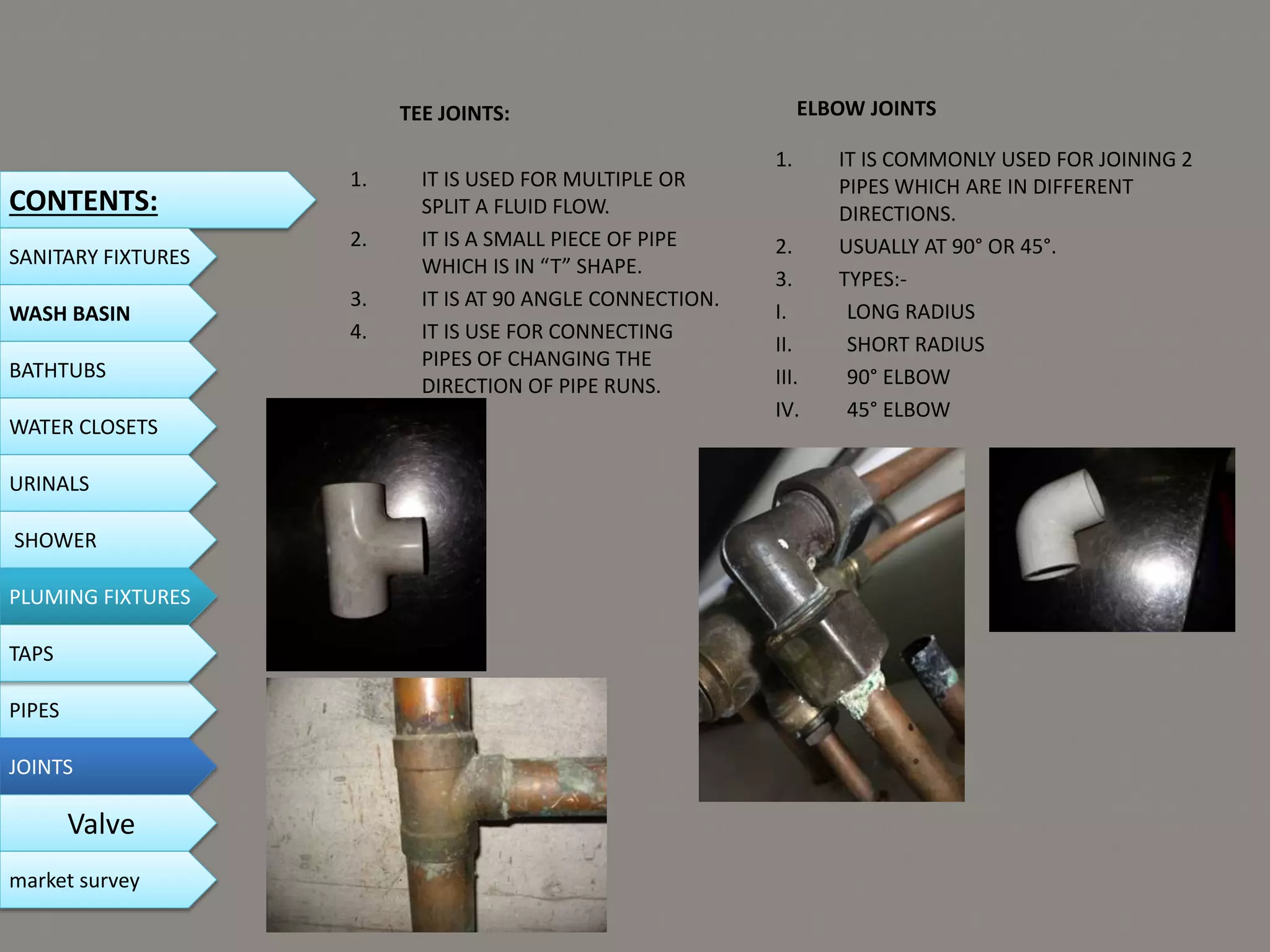 CONTENTS:

SANITARY FIXTURES

WASH BASIN

BATHTUBS

WATER CLOSETS

URINALS

SHOWER

PLUMING FIXTURES

TAPS

PIPES

JOINTS

Valve

market survey

TEE JOINTS:

1. IT IS USED FOR MULTIPLE OR SPLIT A FLUID FLOW.
2. IT IS A SMALL PIECE OF PIPE WHICH IS IN “T” SHAPE.
3. IT IS AT 90 ANGLE CONNECTION.
4. IT IS USE FOR CONNECTING PIPES OF CHANGING THE DIRECTION OF PIPE RUNS.

ELBOW JOINTS

1. IT IS COMMONLY USED FOR JOINING 2 PIPES WHICH ARE IN DIFFERENT DIRECTIONS.
2. USUALLY AT 90° OR 45°.
3. TYPES:-
I. LONG RADIUS
II. SHORT RADIUS
III. 90° ELBOW
IV. 45° ELBOW